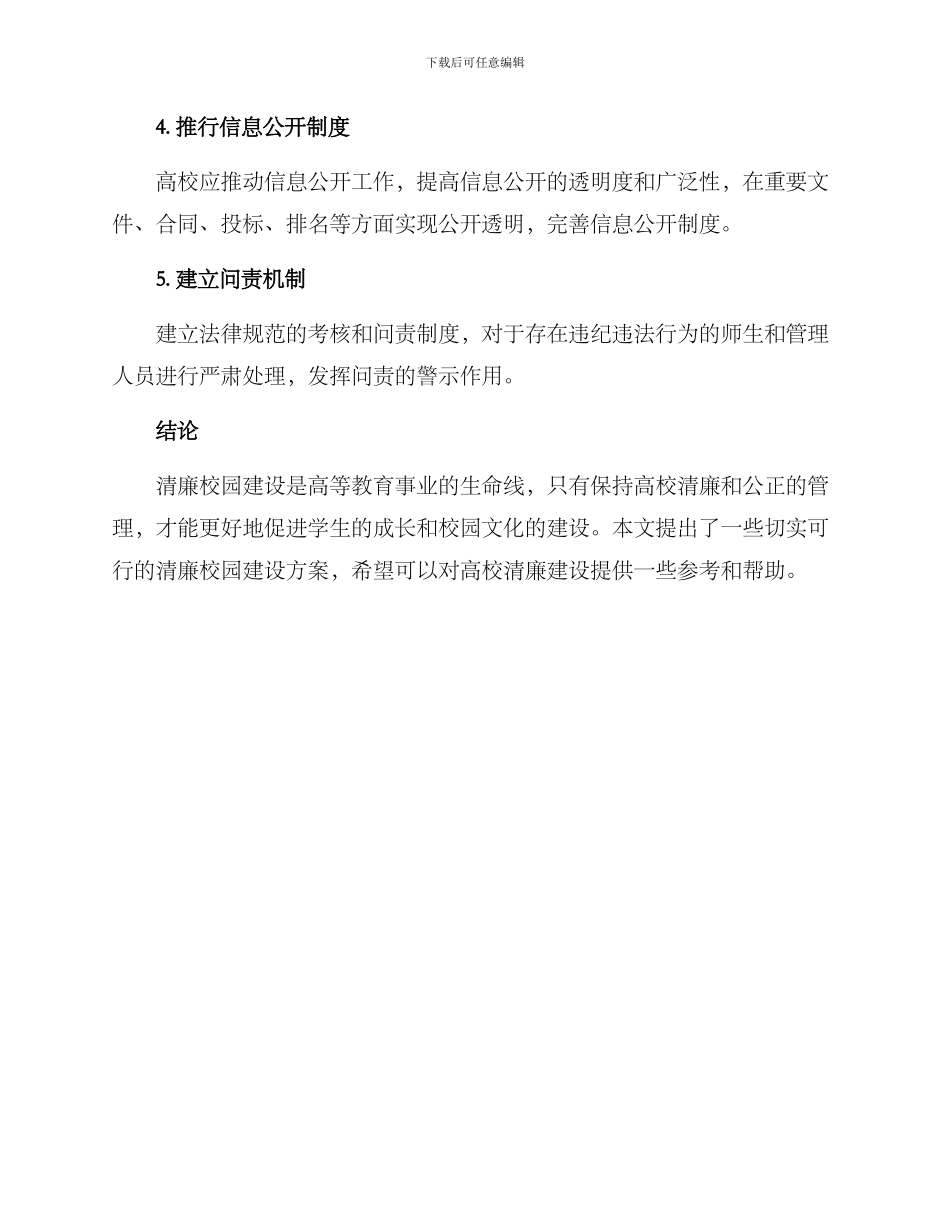 下载后可任意编辑

4. 推行信息公开制度

高校应推动信息公开工作，提高信息公开的透明度和广泛性，在重要文件、合同、投标、排名等方面实现公开透明，完善信息公开制度。

5. 建立问责机制

建立法律规范的考核和问责制度，对于存在违纪违法行为的师生和管理人员进行严肃处理，发挥问责的警示作用。

结论

清廉校园建设是高等教育事业的生命线，只有保持高校清廉和公正的管理，才能更好地促进学生的成长和校园文化的建设。本文提出了一些切实可行的清廉校园建设方案，希望可以对高校清廉建设提供一些参考和帮助。